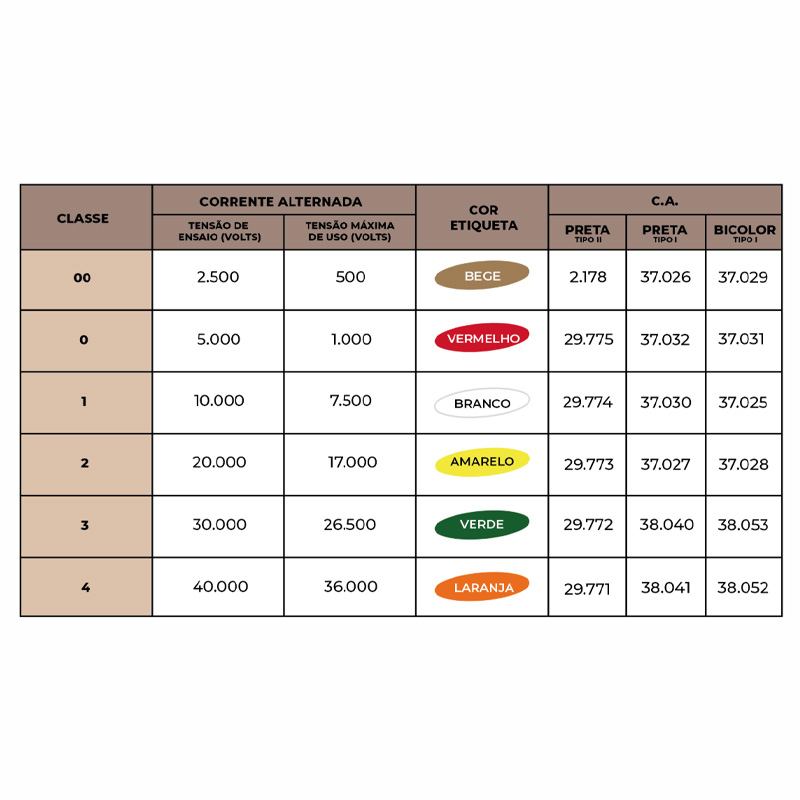 | CLASSE | CORRENTE ALTERNADA TENSÃO DE ENSAIO (VOLTS) | CORRENTE ALTERNADA TENSÃO MÁXIMA DE USO (VOLTS) | COR ETIQUETA | C.A. PRETA TIPO II | C.A. PRETA TIPO I | C.A. BICOLOR TIPO I |
|---|---|---|---|---|---|---|
| 00 | 2.500 | 500 | BEGE | 2.178 | 37.026 | 37.029 |
| 0 | 5.000 | 1.000 | VERMELHO | 29.775 | 37.032 | 37.031 |
| 1 | 10.000 | 7.500 | BRANCO | 29.774 | 37.030 | 37.025 |
| 2 | 20.000 | 17.000 | AMARELO | 29.773 | 37.027 | 37.028 |
| 3 | 30.000 | 26.500 | VERDE | 29.772 | 38.040 | 38.053 |
| 4 | 40.000 | 36.000 | LARANJA | 29.771 | 38.041 | 38.052 |